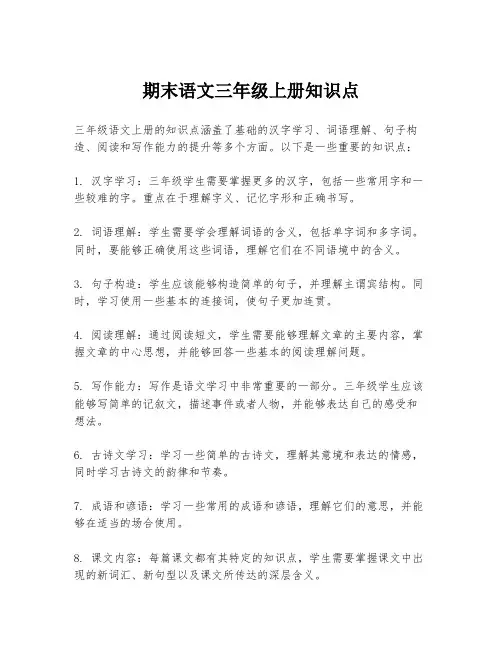 期末语文三年级上册知识点

三年级语文上册的知识点涵盖了基础的汉字学习、词语理解、句子构造、阅读和写作能力的提升等多个方面。以下是一些重要的知识点：

1. 汉字学习：三年级学生需要掌握更多的汉字，包括一些常用字和一些较难的字。重点在于理解字义、记忆字形和正确书写。

2. 词语理解：学生需要学会理解词语的含义，包括单字词和多字词。同时，要能够正确使用这些词语，理解它们在不同语境中的含义。

3. 句子构造：学生应该能够构造简单的句子，并理解主谓宾结构。同时，学习使用一些基本的连接词，使句子更加连贯。

4. 阅读理解：通过阅读短文，学生需要能够理解文章的主要内容，掌握文章的中心思想，并能够回答一些基本的阅读理解问题。

5. 写作能力：写作是语文学习中非常重要的一部分。三年级学生应该能够写简单的记叙文，描述事件或者人物，并能够表达自己的感受和想法。

6. 古诗文学习：学习一些简单的古诗文，理解其意境和表达的情感，同时学习古诗文的韵律和节奏。

7. 成语和谚语：学习一些常用的成语和谚语，理解它们的意思，并能够在适当的场合使用。

8. 课文内容：每篇课文都有其特定的知识点，学生需要掌握课文中出现的新词汇、新句型以及课文所传达的深层含义。